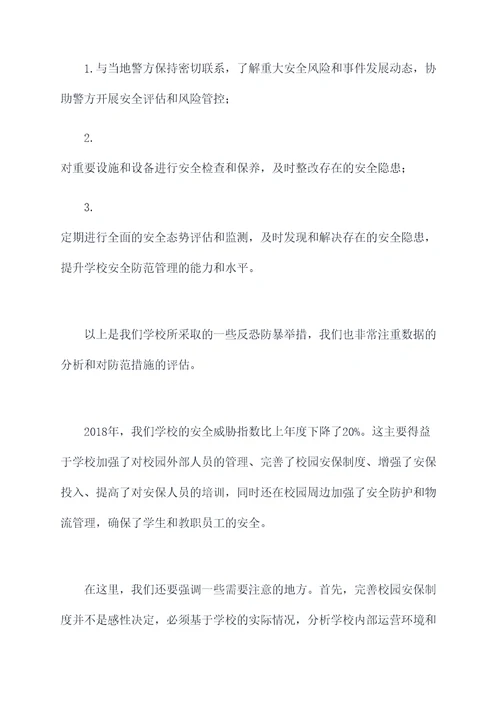 1.与当地警方保持密切联系，了解重大安全风险和事件发展动态，协助警方开展安全评估和风险管控；

2.
对重要设施和设备进行安全检查和保养，及时整改存在的安全隐患；

3.
定期进行全面的安全态势评估和监测，及时发现和解决存在的安全隐患，提升学校安全防范管理的能力和水平。

以上是我们学校所采取的一些反恐防暴举措，我们也非常注重数据的分析和对防范措施的评估。

2018年，我们学校的安全威胁指数比上年度下降了20%。这主要得益于学校加强了对校园外部人员的管理、完善了校园安保制度、增强了安保投入、提高了对安保人员的培训，同时还在校园周边加强了安全防护和物流管理，确保了学生和教职员工的安全。

在这里，我们还要强调一些需要注意的地方。首先，完善校园安保制度并不是感性决定，必须基于学校的实际情况，分析学校内部运营环境和